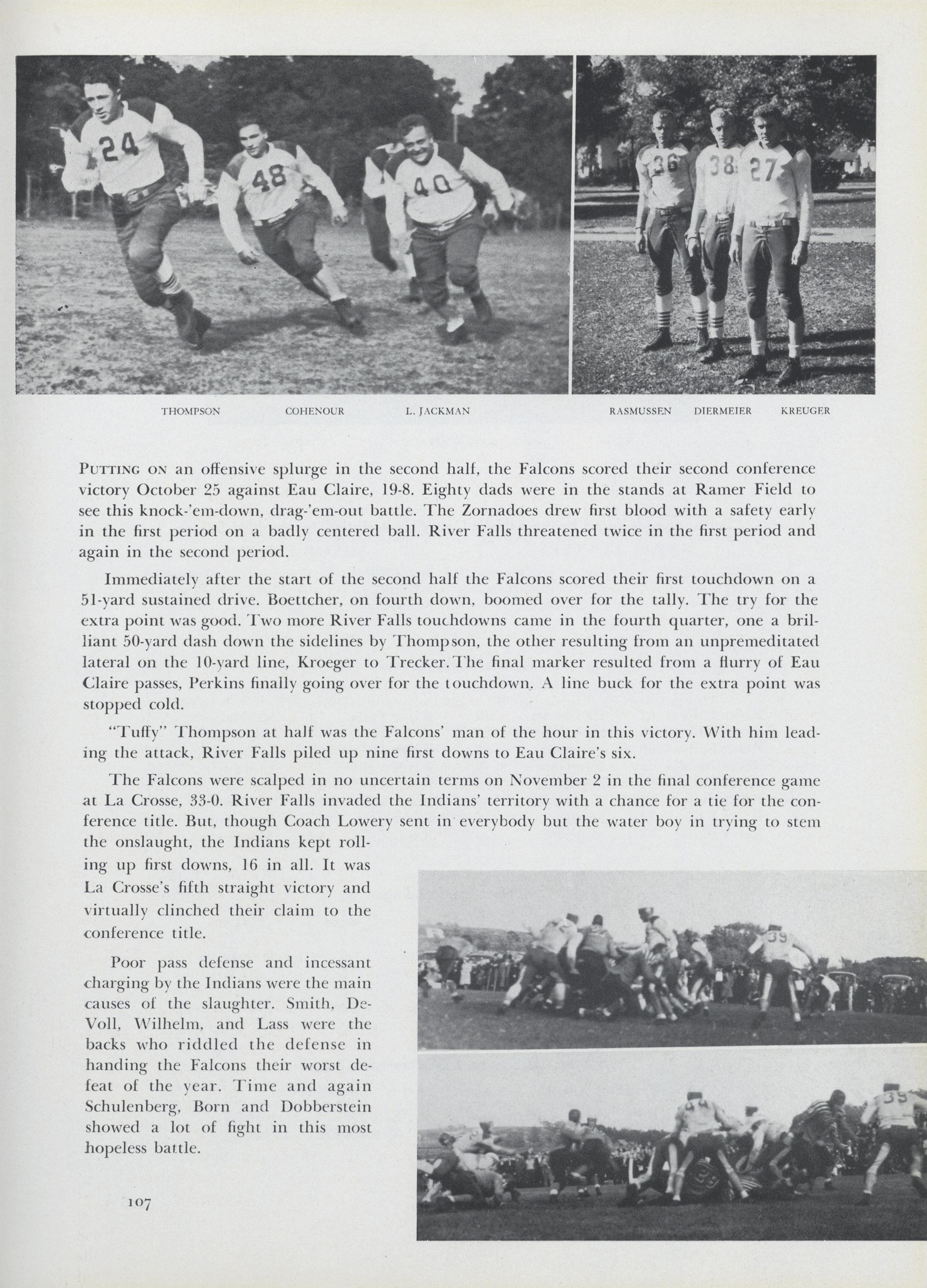 THOMPSON COHENOUR L. JACKMAN

RASMUSSEN DIERMEIER KREUGER

PUTTING ON an offensive splurge in the second half, the Falcons scored their second conference victory October 25 against Eau Claire, 19-8. Eighty dads were in the stands at Ramer Field to see this knock-'em-down, drag-'em-out battle. The Zornadoes drew first blood with a safety early in the first period on a badly centered ball. River Falls threatened twice in the first period and again in the second period.

Immediately after the start of the second half the Falcons scored their first touchdown on a 51-yard sustained drive. Boettcher, on fourth down, boomed over for the tally. The try for the extra point was good. Two more River Falls touchdowns came in the fourth quarter, one a brilliant 50-yard dash down the sidelines by Thompson, the other resulting from an unpremeditated lateral on the 10-yard line, Kroeger to Trecker. The final marker resulted from a flurry of Eau Claire passes, Perkins finally going over for the touchdown. A line buck for the extra point was stopped cold.

"Tuffy" Thompson at half was the Falcons' man of the hour in this victory. With him leading the attack, River Falls piled up nine first downs to Eau Claire's six.

The Falcons were scalped in no uncertain terms on November 2 in the final conference game at La Crosse, 33-0. River Falls invaded the Indians' territory with a chance for a tie for the conference title. But, though Coach Lowery sent in everybody but the water boy in trying to stem the onslaught, the Indians kept rolling up first downs, 16 in all. It was La Crosse's fifth straight victory and virtually clinched their claim to the conference title.

Poor pass defense and incessant charging by the Indians were the main causes of the slaughter. Smith, DeVoll, Wilhelm, and Lass were the backs who riddled the defense in handing the Falcons their worst defeat of the year. Time and again Schulenberg, Born and Dobberstein showed a lot of fight in this most hopeless battle.

107